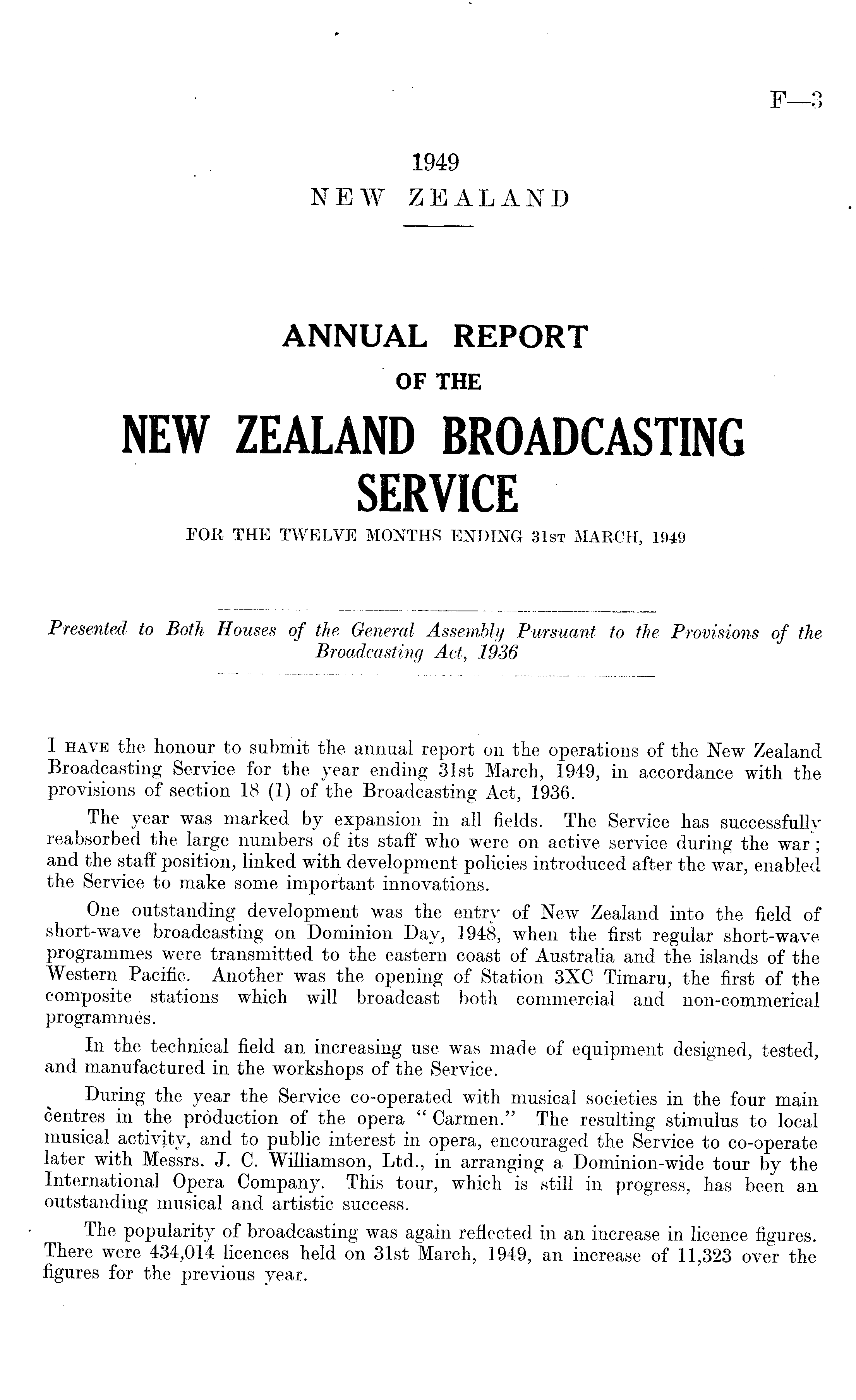 F—3

1949
NEW ZEALAND

ANNUAL REPORT
OF THE
NEW ZEALAND BROADCASTING SERVICE
FOR THE TWELVE MONTHS ENDING 31ST MARCH, 1949

Presented to Both Houses of the General Assembly Pursuant to the Provisions of the Broadcasting Act, 1936

I HAVE the honour to submit the annual report on the operations of the New Zealand Broadcasting Service for the year ending 31st March, 1949, in accordance with the provisions of section 18 (1) of the Broadcasting Act, 1936.

The year was marked by expansion in all fields. The Service has successfully reabsorbed the large numbers of its staff who were on active service during the war; and the staff position, linked with development policies introduced after the war, enabled the Service to make some important innovations.

One outstanding development was the entry of New Zealand into the field of short-wave broadcasting on Dominion Day, 1948, when the first regular short-wave programmes were transmitted to the eastern coast of Australia and the islands of the Western Pacific. Another was the opening of Station 3XC Timaru, the first of the composite stations which will broadcast both commercial and non-commerical programmes.

In the technical field an increasing use was made of equipment designed, tested, and manufactured in the workshops of the Service.

During the year the Service co-operated with musical societies in the four main centres in the production of the opera "Carmen." The resulting stimulus to local musical activity, and to public interest in opera, encouraged the Service to co-operate later with Messrs. J. C. Williamson, Ltd., in arranging a Dominion-wide tour by the International Opera Company. This tour, which is still in progress, has been an outstanding musical and artistic success.

The popularity of broadcasting was again reflected in an increase in licence figures. There were 434,014 licences held on 31st March, 1949, an increase of 11,323 over the figures for the previous year.